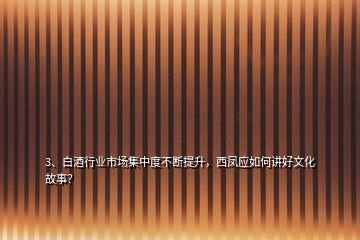 3、白酒行业市场集中度不断提升，西凤应如何讲好文化故事?